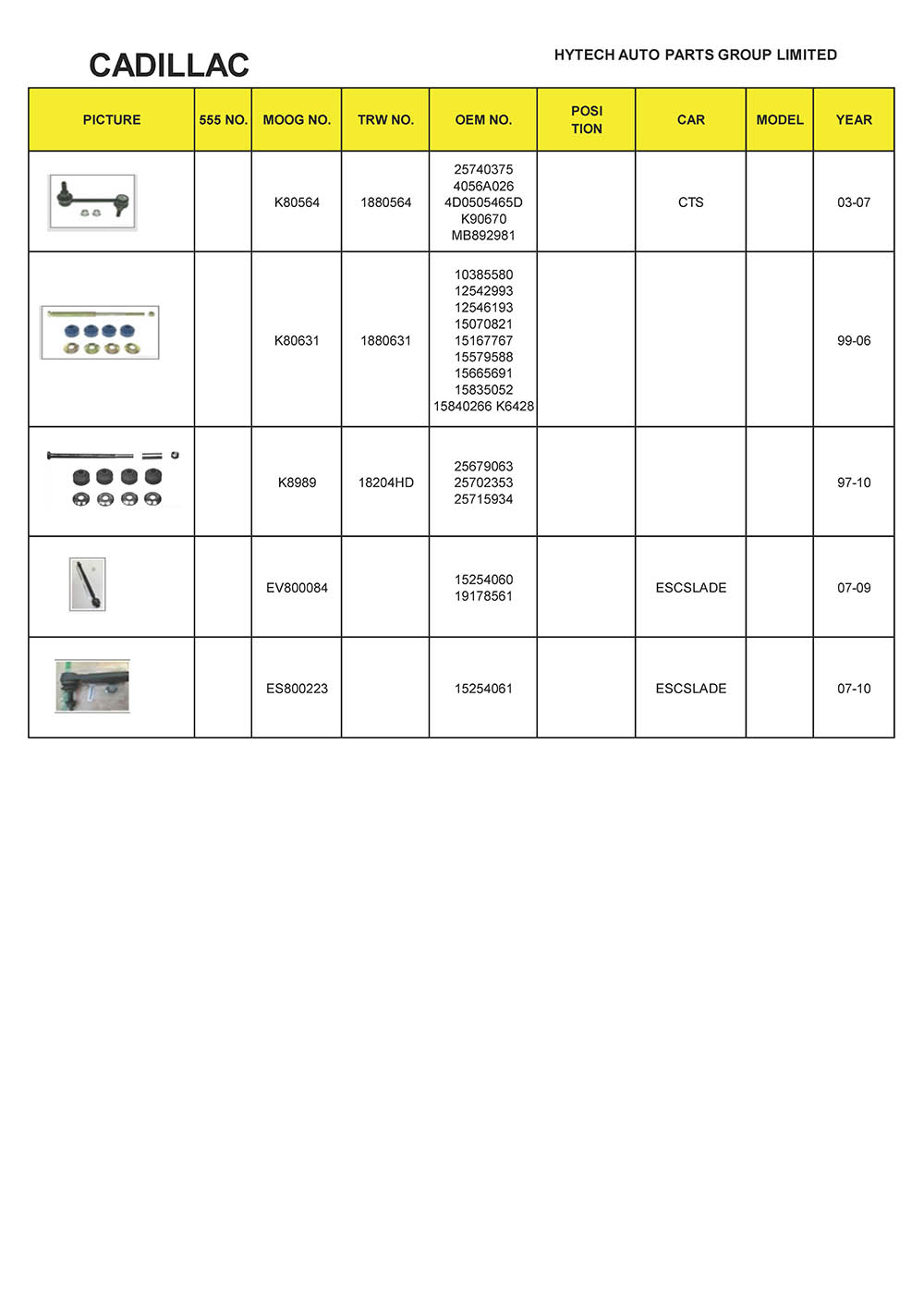 CADILLAC

HYTECH AUTO PARTS GROUP LIMITED

| PICTURE | 555 NO. | MOOG NO. | TRW NO. | OEM NO. | POSI TION | CAR | MODEL | YEAR |
|---|---|---|---|---|---|---|---|---|
| | | K80564 | 1880564 | 25740375 4056A026 4D0505465D K90670 MB892981 | | CTS | | 03-07 |
| | | K80631 | 1880631 | 10385580 12542993 12546193 15070821 15167767 15579588 15665691 15835052 15840266 K6428 | | | | 99-06 |
| | | K8989 | 18204HD | 25679063 25702353 25715934 | | | | 97-10 |
| | | EV800084 | | 15254060 19178561 | | ESCSLADE | | 07-09 |
| | | ES800223 | | 15254061 | | ESCSLADE | | 07-10 |